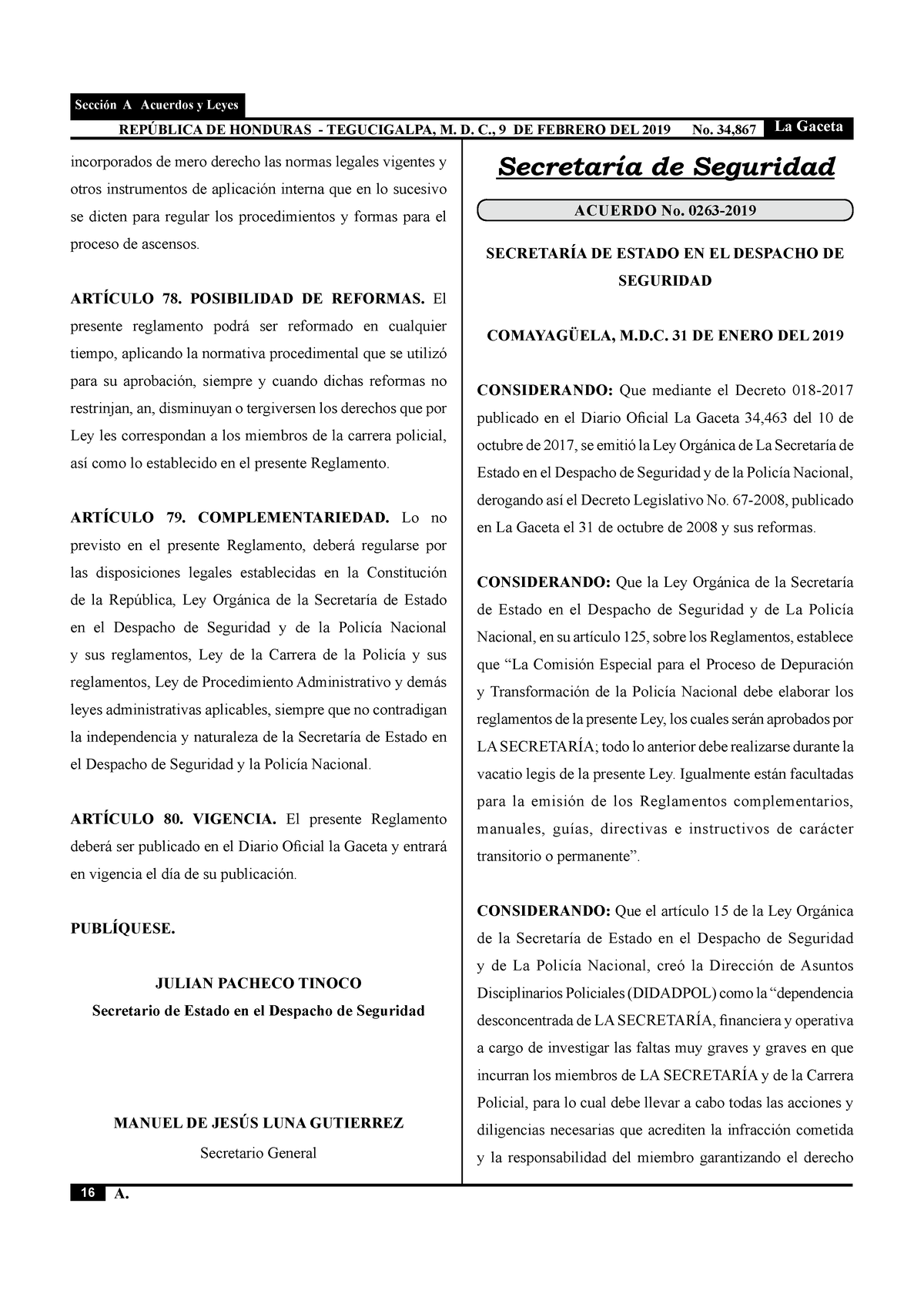 Sección A Acuerdos y Leyes

REPÚBLICA DE HONDURAS - TEGUCIGALPA, M. D. C., 9 DE FEBRERO DEL 2019 No. 34,867 La Gaceta

incorporados de mero derecho las normas legales vigentes y otros instrumentos de aplicación interna que en lo sucesivo se dicten para regular los procedimientos y formas para el proceso de ascensos.

ARTÍCULO 78. POSIBILIDAD DE REFORMAS. El presente reglamento podrá ser reformado en cualquier tiempo, aplicando la normativa procedimental que se utilizó para su aprobación, siempre y cuando dichas reformas no restrinjan, an, disminuyan o tergiversen los derechos que por Ley les correspondan a los miembros de la carrera policial, así como lo establecido en el presente Reglamento.

ARTÍCULO 79. COMPLEMENTARIEDAD. Lo no previsto en el presente Reglamento, deberá regularse por las disposiciones legales establecidas en la Constitución de la República, Ley Orgánica de la Secretaría de Estado en el Despacho de Seguridad y de la Policía Nacional y sus reglamentos, Ley de la Carrera de la Policía y sus reglamentos, Ley de Procedimiento Administrativo y demás leyes administrativas aplicables, siempre que no contradigan la independencia y naturaleza de la Secretaría de Estado en el Despacho de Seguridad y la Policía Nacional.

ARTÍCULO 80. VIGENCIA. El presente Reglamento deberá ser publicado en el Diario Oficial la Gaceta y entrará en vigencia el día de su publicación.

PUBLÍQUESE.

JULIAN PACHECO TINOCO
Secretario de Estado en el Despacho de Seguridad

MANUEL DE JESÚS LUNA GUTIERREZ
Secretario General

Secretaría de Seguridad

ACUERDO No. 0263-2019

SECRETARÍA DE ESTADO EN EL DESPACHO DE SEGURIDAD

COMAYAGÜELA, M.D.C. 31 DE ENERO DEL 2019

CONSIDERANDO: Que mediante el Decreto 018-2017 publicado en el Diario Oficial La Gaceta 34,463 del 10 de octubre de 2017, se emitió la Ley Orgánica de La Secretaría de Estado en el Despacho de Seguridad y de la Policía Nacional, derogando así el Decreto Legislativo No. 67-2008, publicado en La Gaceta el 31 de octubre de 2008 y sus reformas.

CONSIDERANDO: Que la Ley Orgánica de la Secretaría de Estado en el Despacho de Seguridad y de La Policía Nacional, en su artículo 125, sobre los Reglamentos, establece que “La Comisión Especial para el Proceso de Depuración y Transformación de la Policía Nacional debe elaborar los reglamentos de la presente Ley, los cuales serán aprobados por LA SECRETARÍA; todo lo anterior debe realizarse durante la vacatio legis de la presente Ley. Igualmente están facultadas para la emisión de los Reglamentos complementarios, manuales, guías, directivas e instructivos de carácter transitorio o permanente”.

CONSIDERANDO: Que el artículo 15 de la Ley Orgánica de la Secretaría de Estado en el Despacho de Seguridad y de La Policía Nacional, creó la Dirección de Asuntos Disciplinarios Policiales (DIDADPOL) como la “dependencia desconcentrada de LA SECRETARÍA, financiera y operativa a cargo de investigar las faltas muy graves y graves en que incurran los miembros de LA SECRETARÍA y de la Carrera Policial, para lo cual debe llevar a cabo todas las acciones y diligencias necesarias que acrediten la infracción cometida y la responsabilidad del miembro garantizando el derecho

16 A.